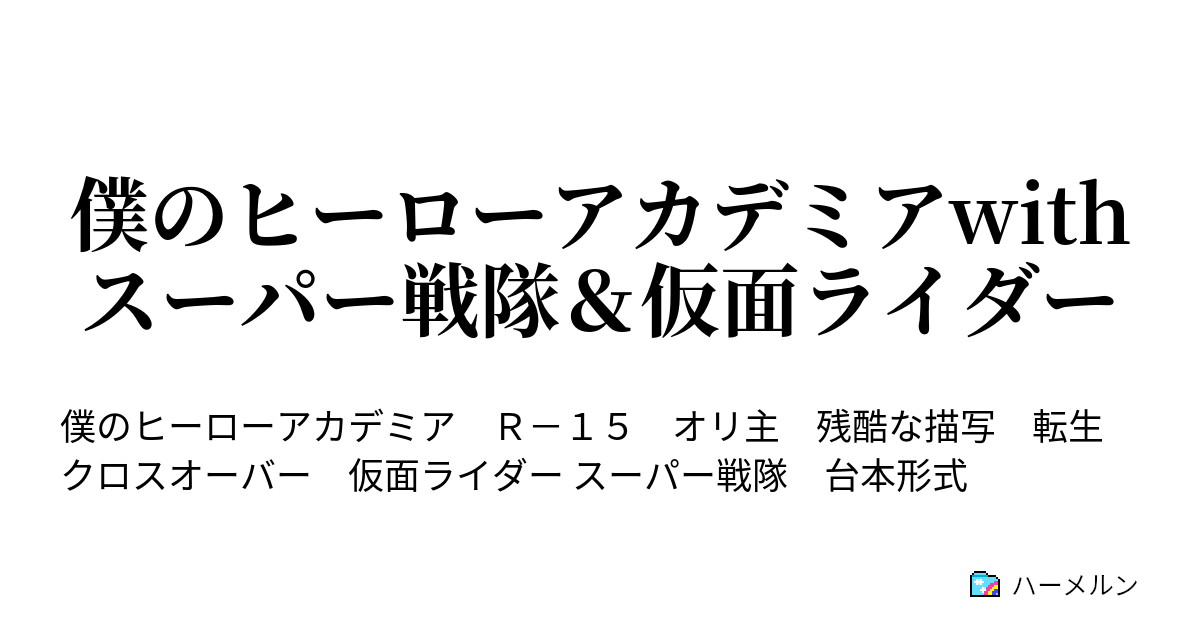 僕のヒーローアカデミアwithスーパー戦隊＆仮面ライダー

僕のヒーローアカデミア　Ｒ－１５　オリ主　残酷な描写　転生　クロスオーバー　仮面ライダー スーパー戦隊　台本形式

ハーメルン